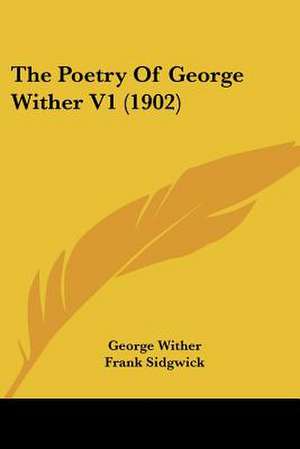 The Poetry Of George Wither V1 (1902)

George Wither
Frank Sidgwick